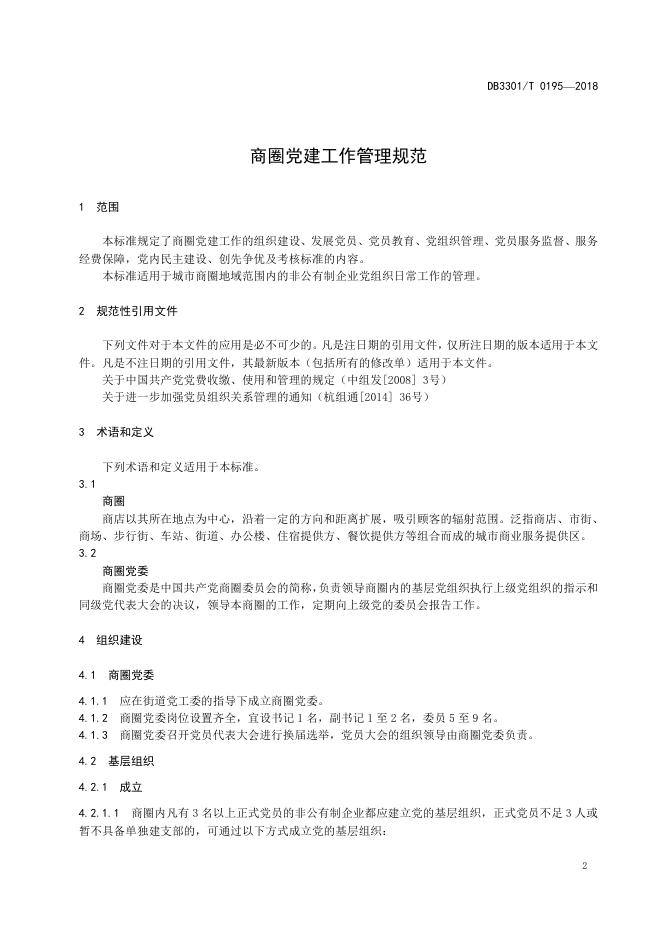 DB3301/T 0195—2018

商圈党建工作管理规范

1 范围

本标准规定了商圈党建工作的组织建设、发展党员、党员教育、党组织管理、党员服务监督、服务经费保障，党内民主建设、创先争优及考核标准的内容。
本标准适用于城市商圈地域范围内的非公有制企业党组织日常工作的管理。

2 规范性引用文件

下列文件对于本文件的应用是必不可少的。凡是注日期的引用文件，仅所注日期的版本适用于本文件。凡是不注日期的引用文件，其最新版本（包括所有的修改单）适用于本文件。
关于中国共产党党费收缴、使用和管理的规定（中组发[2008] 3号）
关于进一步加强党员组织关系管理的通知（杭组通[2014] 36号）

3 术语和定义

下列术语和定义适用于本标准。
3.1
商圈
商店以其所在地点为中心，沿着一定的方向和距离扩展，吸引顾客的辐射范围。泛指商店、市街、商场、步行街、车站、街道、办公楼、住宿提供方、餐饮提供方等组合而成的城市商业服务提供区。
3.2
商圈党委
商圈党委是中国共产党商圈委员会的简称，负责领导商圈内的基层党组织执行上级党组织的指示和同级党代表大会的决议，领导本商圈的工作，定期向上级党的委员会报告工作。

4 组织建设

4.1 商圈党委

4.1.1 应在街道党工委的指导下成立商圈党委。
4.1.2 商圈党委岗位设置齐全，宜设书记 1 名，副书记 1 至 2 名，委员 5 至 9 名。
4.1.3 商圈党委召开党员代表大会进行换届选举，党员大会的组织领导由商圈党委负责。

4.2 基层组织

4.2.1 成立

4.2.1.1 商圈内凡有 3 名以上正式党员的非公有制企业都应建立党的基层组织，正式党员不足 3 人或暂不具备单独建支部的，可通过以下方式成立党的基层组织：

2